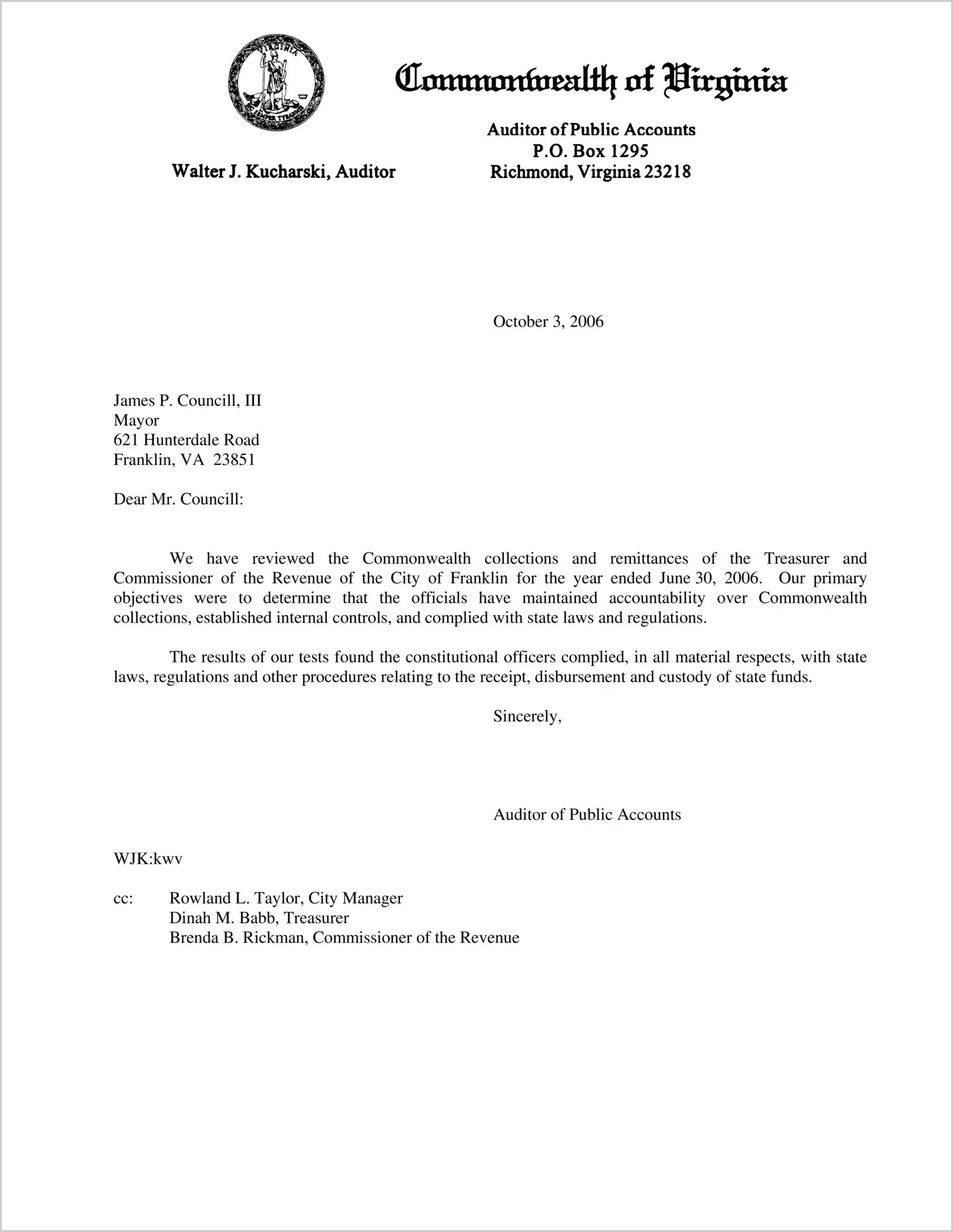 VIRGINIA
SIC SEMPER TYRANNIS

Commonwealth of Virginia

Walter J. Kucharski, Auditor

Auditor of Public Accounts
P.O. Box 1295
Richmond, Virginia 23218

October 3, 2006

James P. Councill, III
Mayor
621 Hunterdale Road
Franklin, VA 23851

Dear Mr. Councill:

We have reviewed the Commonwealth collections and remittances of the Treasurer and Commissioner of the Revenue of the City of Franklin for the year ended June 30, 2006. Our primary objectives were to determine that the officials have maintained accountability over Commonwealth collections, established internal controls, and complied with state laws and regulations.

The results of our tests found the constitutional officers complied, in all material respects, with state laws, regulations and other procedures relating to the receipt, disbursement and custody of state funds.

Sincerely,

Auditor of Public Accounts

WJK:kwv

cc: Rowland L. Taylor, City Manager
Dinah M. Babb, Treasurer
Brenda B. Rickman, Commissioner of the Revenue